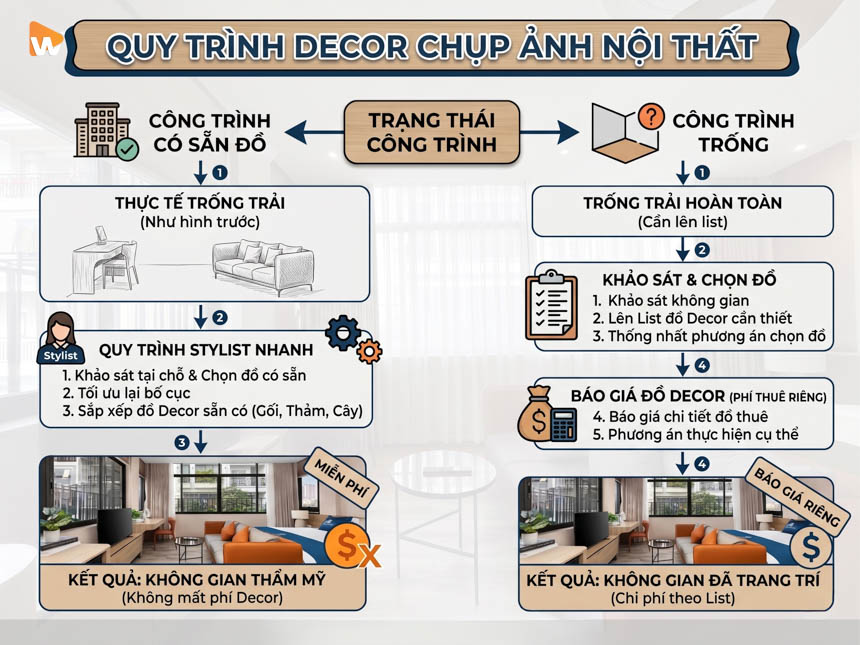 QUY TRÌNH DECOR CHỤP ẢNH NỘI THẤT

TRẠNG THÁI CÔNG TRÌNH

CÔNG TRÌNH CÓ SẴN ĐỒ

1

THỰC TẾ TRỐNG TRẢI
(Như hình trước)

2

Stylist

QUY TRÌNH STYLIST NHANH
1. Khảo sát tại chỗ & Chọn đồ có sẵn
2. Tối ưu lại bố cục
3. Sắp xếp đồ Decor sẵn có (Gối, Thảm, Cây)

3

MIỄN PHÍ

KẾT QUẢ: KHÔNG GIAN THẨM MỸ
(Không mất phí Decor)

CÔNG TRÌNH TRỐNG

1

TRỐNG TRẢI HOÀN TOÀN
(Cần lên list)

2

KHẢO SÁT & CHỌN ĐỒ
1. Khảo sát không gian
2. Lên List đồ Decor cần thiết
3. Thống nhất phương án chọn đồ

4

BÁO GIÁ ĐỒ DECOR (PHÍ THUÊ RIÊNG)
4. Báo giá chi tiết đồ thuê
5. Phương án thực hiện cụ thể

4

BÁO GIÁ RIÊNG

KẾT QUẢ: KHÔNG GIAN ĐÃ TRANG TRÍ
(Chi phí theo List)